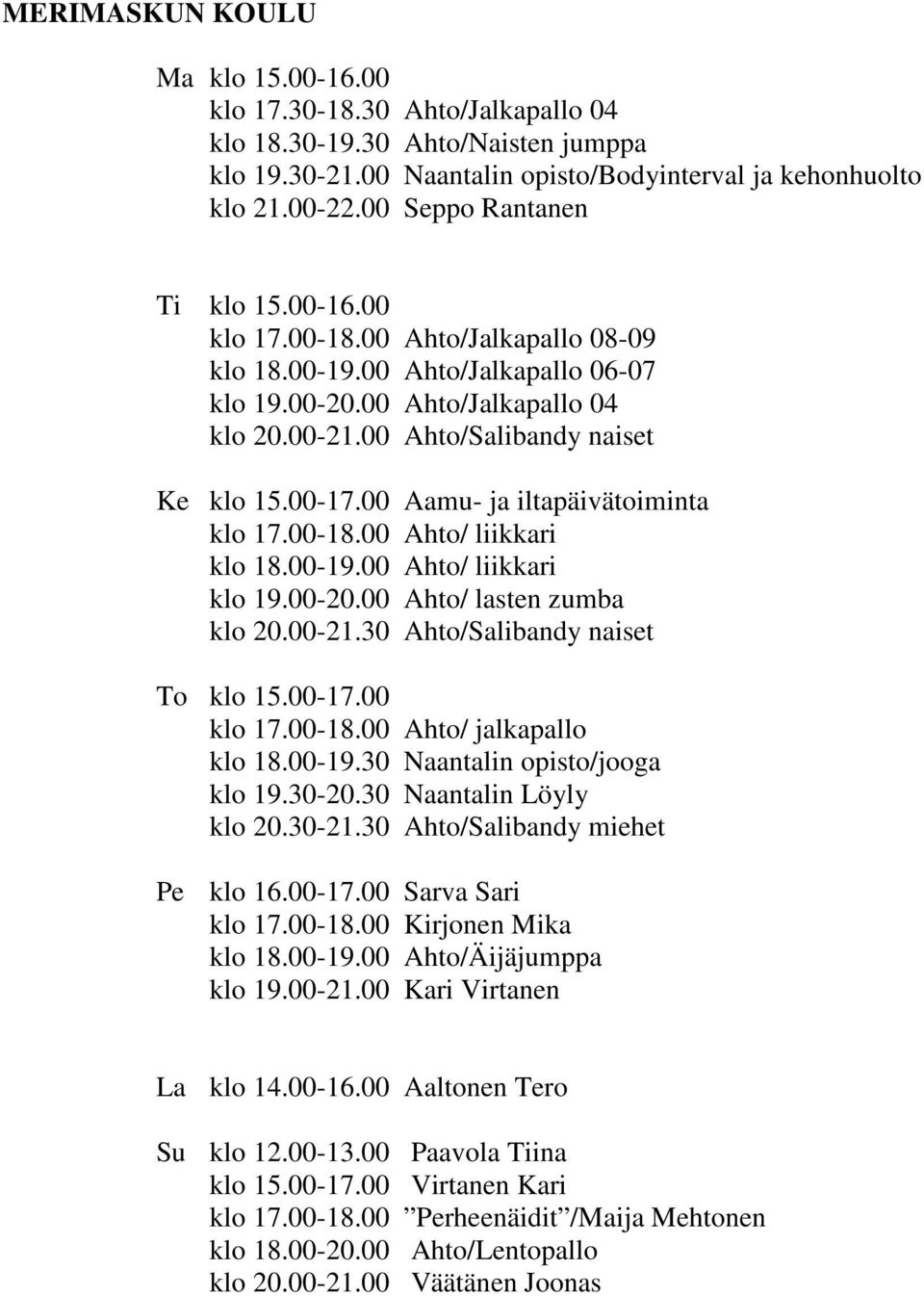 MERIMASKUN KOULU

Ma klo 15.00-16.00
klo 17.30-18.30 Ahto/Jalkapallo 04
klo 18.30-19.30 Ahto/Naisten jumppa
klo 19.30-21.00 Naantalin opisto/Bodyinterval ja kehonhuolto
klo 21.00-22.00 Seppo Rantanen

Ti klo 15.00-16.00
klo 17.00-18.00 Ahto/Jalkapallo 08-09
klo 18.00-19.00 Ahto/Jalkapallo 06-07
klo 19.00-20.00 Ahto/Jalkapallo 04
klo 20.00-21.00 Ahto/Salibandy naiset

Ke klo 15.00-17.00 Aamu- ja iltapäivätoiminta
klo 17.00-18.00 Ahto/ liikkari
klo 18.00-19.00 Ahto/ liikkari
klo 19.00-20.00 Ahto/ lasten zumba
klo 20.00-21.30 Ahto/Salibandy naiset

To klo 15.00-17.00
klo 17.00-18.00 Ahto/ jalkapallo
klo 18.00-19.30 Naantalin opisto/jooga
klo 19.30-20.30 Naantalin Löyly
klo 20.30-21.30 Ahto/Salibandy miehet

Pe klo 16.00-17.00 Sarva Sari
klo 17.00-18.00 Kirjonen Mika
klo 18.00-19.00 Ahto/Äijäjumppa
klo 19.00-21.00 Kari Virtanen

La klo 14.00-16.00 Aaltonen Tero

Su klo 12.00-13.00 Paavola Tiina
klo 15.00-17.00 Virtanen Kari
klo 17.00-18.00 ”Perheenäidit”/Maija Mehtonen
klo 18.00-20.00 Ahto/Lentopallo
klo 20.00-21.00 Väätänen Joonas